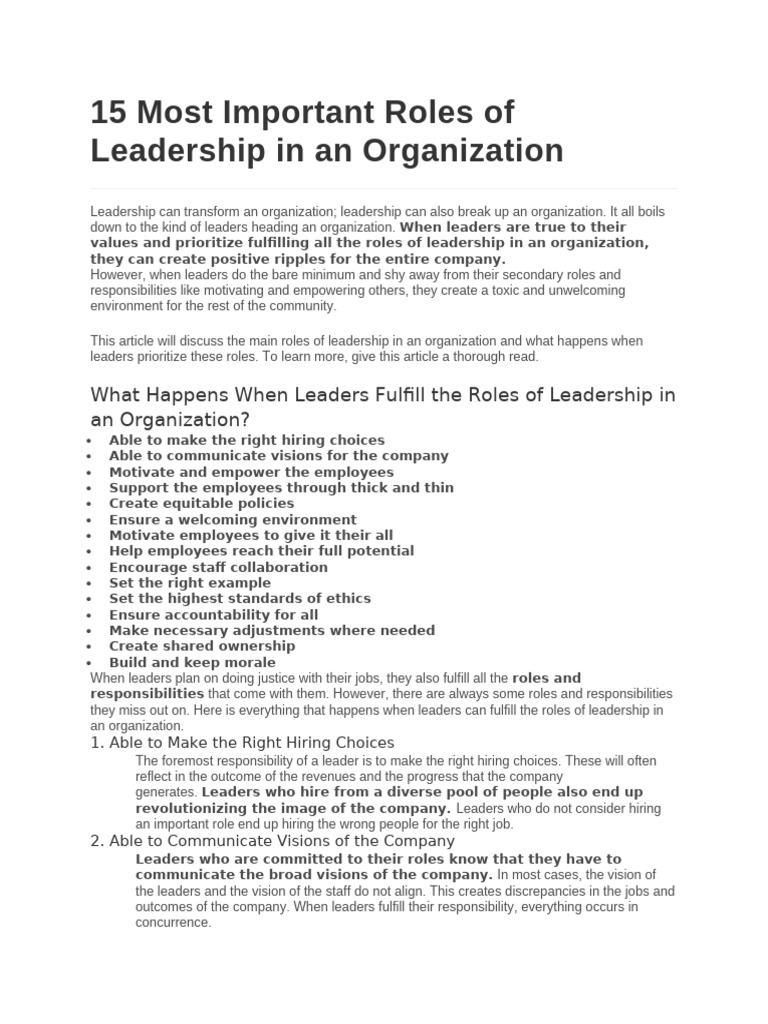 15 Most Important Roles of Leadership in an Organization

Leadership can transform an organization; leadership can also break up an organization. It all boils down to the kind of leaders heading an organization. When leaders are true to their values and prioritize fulfilling all the roles of leadership in an organization, they can create positive ripples for the entire company.
However, when leaders do the bare minimum and shy away from their secondary roles and responsibilities like motivating and empowering others, they create a toxic and unwelcoming environment for the rest of the community.

This article will discuss the main roles of leadership in an organization and what happens when leaders prioritize these roles. To learn more, give this article a thorough read.

What Happens When Leaders Fulfill the Roles of Leadership in an Organization?

• Able to make the right hiring choices
• Able to communicate visions for the company
• Motivate and empower the employees
• Support the employees through thick and thin
• Create equitable policies
• Ensure a welcoming environment
• Motivate employees to give it their all
• Help employees reach their full potential
• Encourage staff collaboration
• Set the right example
• Set the highest standards of ethics
• Ensure accountability for all
• Make necessary adjustments where needed
• Create shared ownership
• Build and keep morale

When leaders plan on doing justice with their jobs, they also fulfill all the roles and responsibilities that come with them. However, there are always some roles and responsibilities they miss out on. Here is everything that happens when leaders can fulfill the roles of leadership in an organization.

1. Able to Make the Right Hiring Choices

The foremost responsibility of a leader is to make the right hiring choices. These will often reflect in the outcome of the revenues and the progress that the company generates. Leaders who hire from a diverse pool of people also end up revolutionizing the image of the company. Leaders who do not consider hiring an important role end up hiring the wrong people for the right job.

2. Able to Communicate Visions of the Company

Leaders who are committed to their roles know that they have to communicate the broad visions of the company. In most cases, the vision of the leaders and the vision of the staff do not align. This creates discrepancies in the jobs and outcomes of the company. When leaders fulfill their responsibility, everything occurs in concurrence.